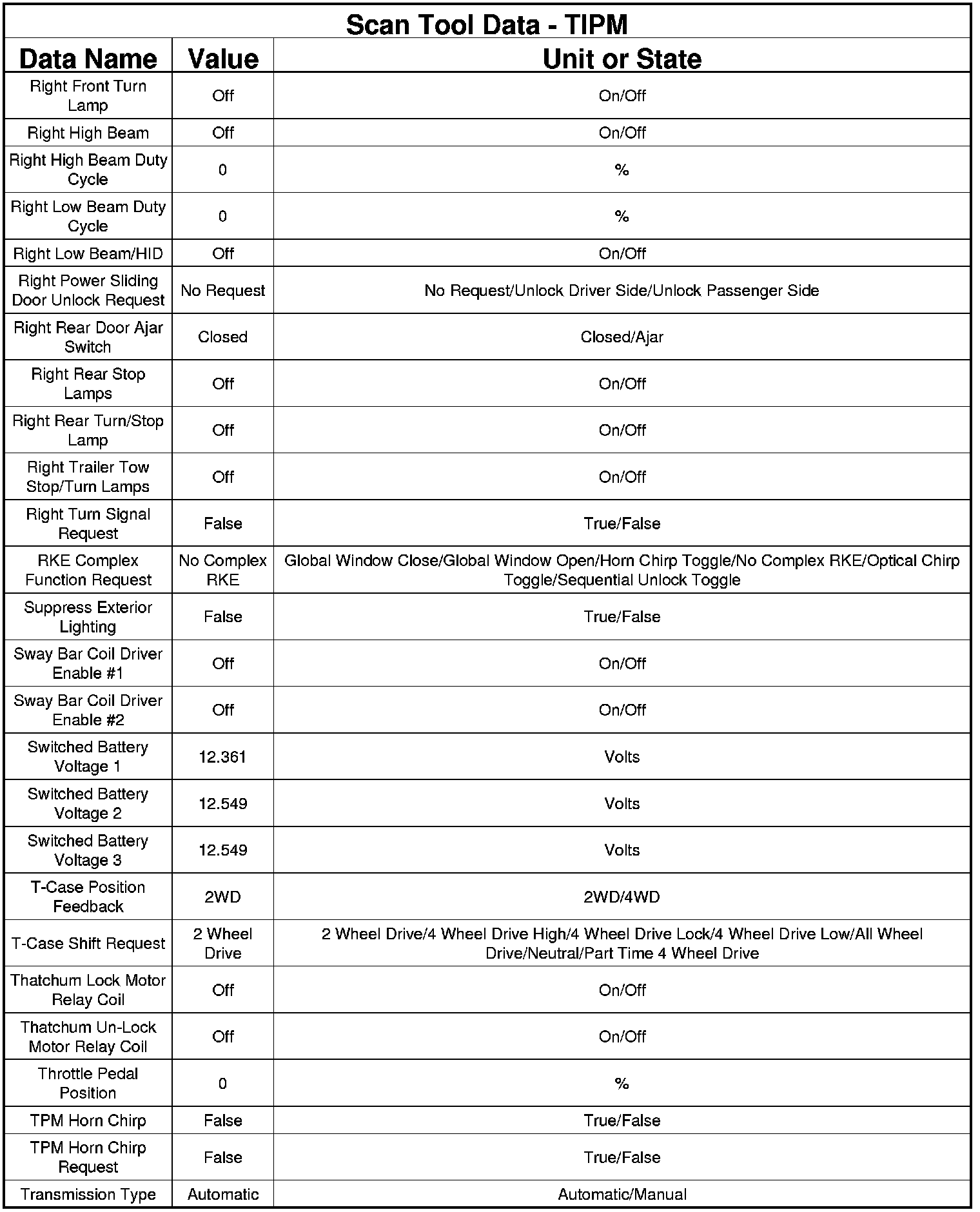 Scan Tool Data - TIPM

| Data Name | Value | Unit or State |
|---|---|---|
| Right Front Turn Lamp | Off | On/Off |
| Right High Beam | Off | On/Off |
| Right High Beam Duty Cycle | 0 | % |
| Right Low Beam Duty Cycle | 0 | % |
| Right Low Beam/HID | Off | On/Off |
| Right Power Sliding Door Unlock Request | No Request | No Request/Unlock Driver Side/Unlock Passenger Side |
| Right Rear Door Ajar Switch | Closed | Closed/Ajar |
| Right Rear Stop Lamps | Off | On/Off |
| Right Rear Turn/Stop Lamp | Off | On/Off |
| Right Trailer Tow Stop/Turn Lamps | Off | On/Off |
| Right Turn Signal Request | False | True/False |
| RKE Complex Function Request | No Complex RKE | Global Window Close/Global Window Open/Horn Chirp Toggle/No Complex RKE/Optical Chirp Toggle/Sequential Unlock Toggle |
| Suppress Exterior Lighting | False | True/False |
| Sway Bar Coil Driver Enable #1 | Off | On/Off |
| Sway Bar Coil Driver Enable #2 | Off | On/Off |
| Switched Battery Voltage 1 | 12.361 | Volts |
| Switched Battery Voltage 2 | 12.549 | Volts |
| Switched Battery Voltage 3 | 12.549 | Volts |
| T-Case Position Feedback | 2WD | 2WD/4WD |
| T-Case Shift Request | 2 Wheel Drive | 2 Wheel Drive/4 Wheel Drive High/4 Wheel Drive Lock/4 Wheel Drive Low/All Wheel Drive/Neutral/Part Time 4 Wheel Drive |
| Thatchum Lock Motor Relay Coil | Off | On/Off |
| Thatchum Un-Lock Motor Relay Coil | Off | On/Off |
| Throttle Pedal Position | 0 | % |
| TPM Horn Chirp | False | True/False |
| TPM Horn Chirp Request | False | True/False |
| Transmission Type | Automatic | Automatic/Manual |